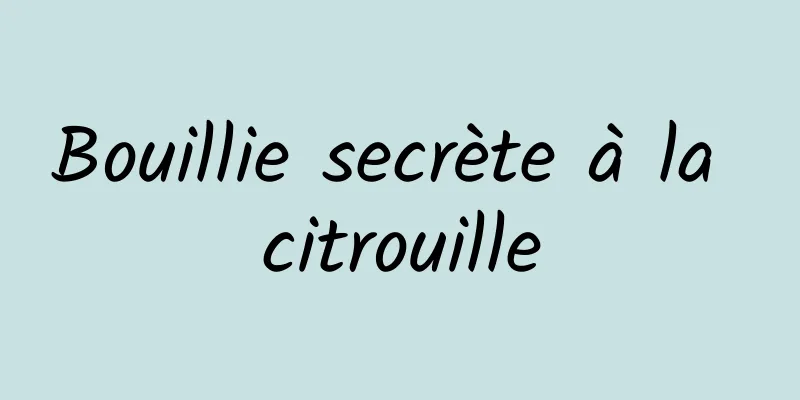 Bouillie secrète à la citrouille